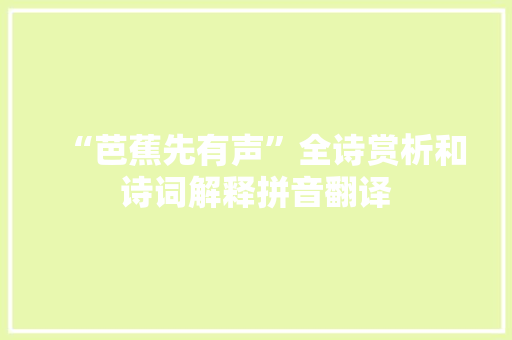 “芭蕉先有声”全诗赏析和诗词解释拼音翻译